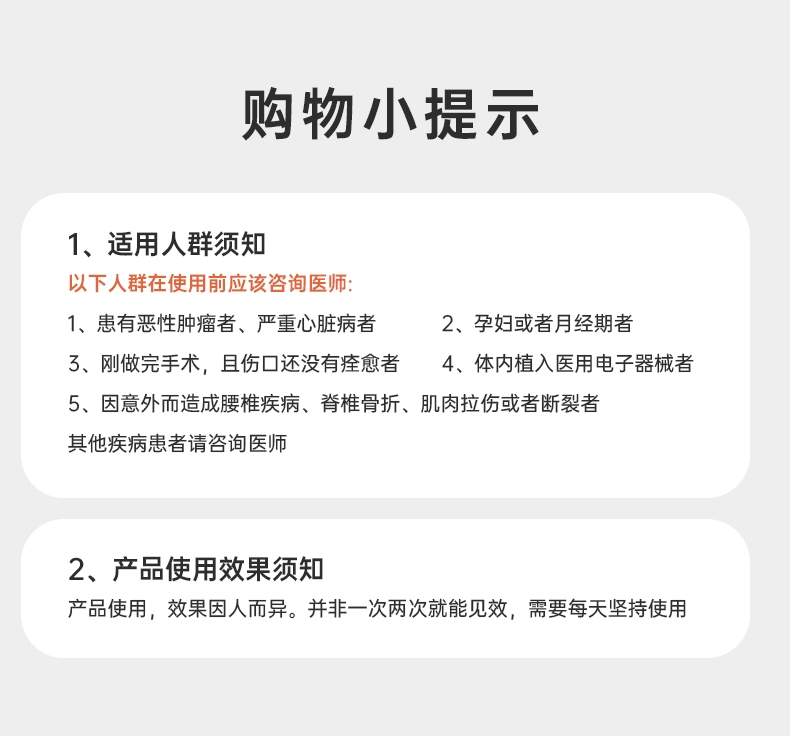 购物小提示

1、适用人群须知

以下人群在使用前应该咨询医师:

1、患有恶性肿瘤者、严重心脏病者

2、孕妇或者月经期者

3、刚做完手术，且伤口还没有痊愈者

4、体内植入医用电子器械者

5、因意外而造成腰椎疾病、脊椎骨折、肌肉拉伤或者断裂者

其他疾病患者请咨询医师

2、产品使用效果须知

产品使用，效果因人而异。并非一次两次就能见效，需要每天坚持使用